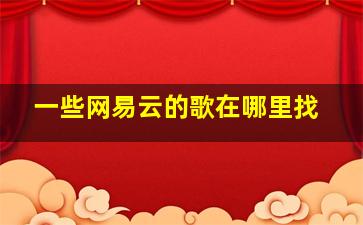 一些网易云的歌在哪里找